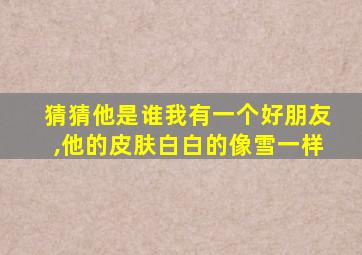 猜猜他是谁我有一个好朋友,他的皮肤白白的像雪一样